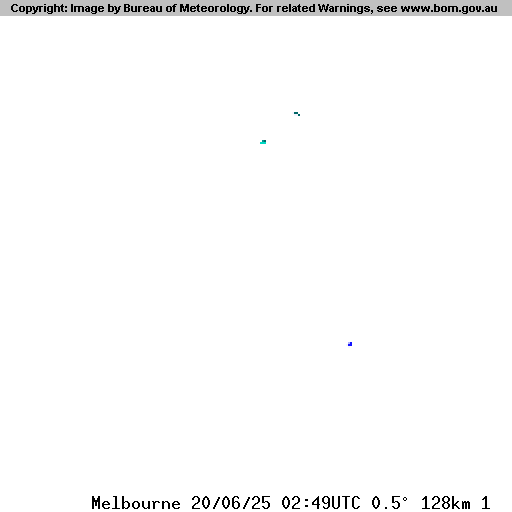 Copyright: Image by Bureau of Meteorology. For related Warnings, see www.bom.gov.au

Melbourne 20/06/25 02:49UTC 0.5° 128km 1